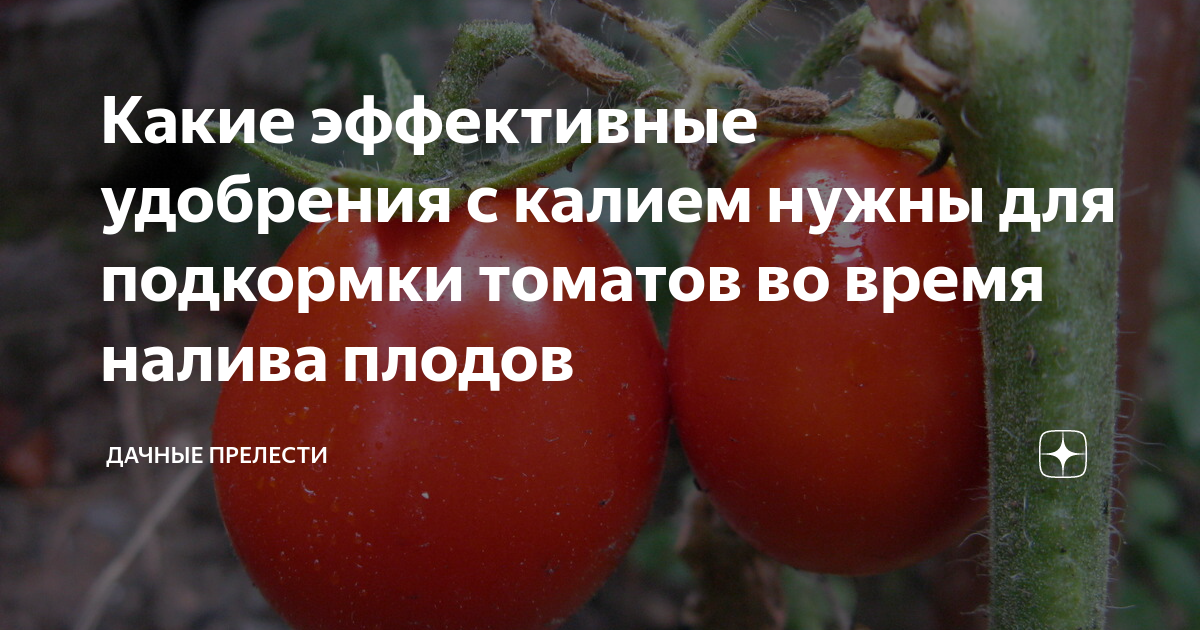 Какие эффективные удобрения с калием нужны для подкормки томатов во время налива плодов

ДАЧНЫЕ ПРЕЛЕСТИ